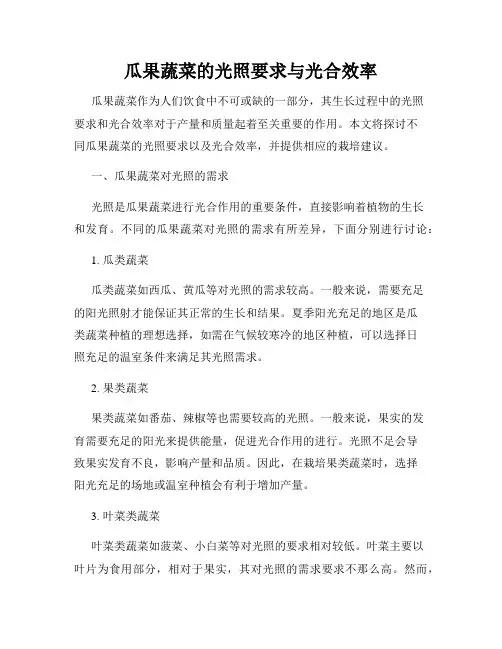 瓜果蔬菜的光照要求与光合效率

瓜果蔬菜作为人们饮食中不可或缺的一部分，其生长过程中的光照要求和光合效率对于产量和质量起着至关重要的作用。本文将探讨不同瓜果蔬菜的光照要求以及光合效率，并提供相应的栽培建议。

一、瓜果蔬菜对光照的需求

光照是瓜果蔬菜进行光合作用的重要条件，直接影响着植物的生长和发育。不同的瓜果蔬菜对光照的需求有所差异，下面分别进行讨论：

1. 瓜类蔬菜

瓜类蔬菜如西瓜、黄瓜等对光照的需求较高。一般来说，需要充足的阳光照射才能保证其正常的生长和结果。夏季阳光充足的地区是瓜类蔬菜种植的理想选择，如需在气候较寒冷的地区种植，可以选择日照充足的温室条件来满足其光照需求。

2. 果类蔬菜

果类蔬菜如番茄、辣椒等也需要较高的光照。一般来说，果实的发育需要充足的阳光来提供能量，促进光合作用的进行。光照不足会导致果实发育不良，影响产量和品质。因此，在栽培果类蔬菜时，选择阳光充足的场地或温室种植会有利于增加产量。

3. 叶菜类蔬菜

叶菜类蔬菜如菠菜、小白菜等对光照的要求相对较低。叶菜主要以叶片为食用部分，相对于果实，其对光照的需求要求不那么高。然而，